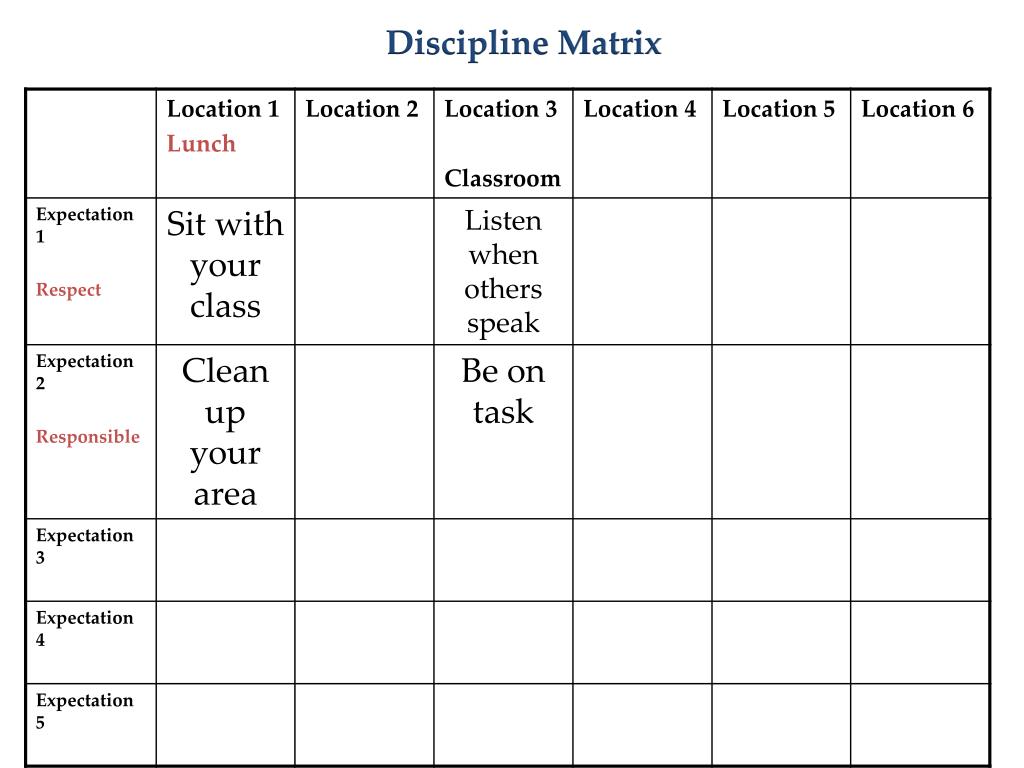 Discipline Matrix

| | Location 1 Lunch | Location 2 | Location 3 Classroom | Location 4 | Location 5 | Location 6 |
|---|---|---|---|---|---|---|
| Expectation 1 Respect | Sit with your class | | Listen when others speak | | | |
| Expectation 2 Responsible | Clean up your area | | Be on task | | | |
| Expectation 3 | | | | | | |
| Expectation 4 | | | | | | |
| Expectation 5 | | | | | | |